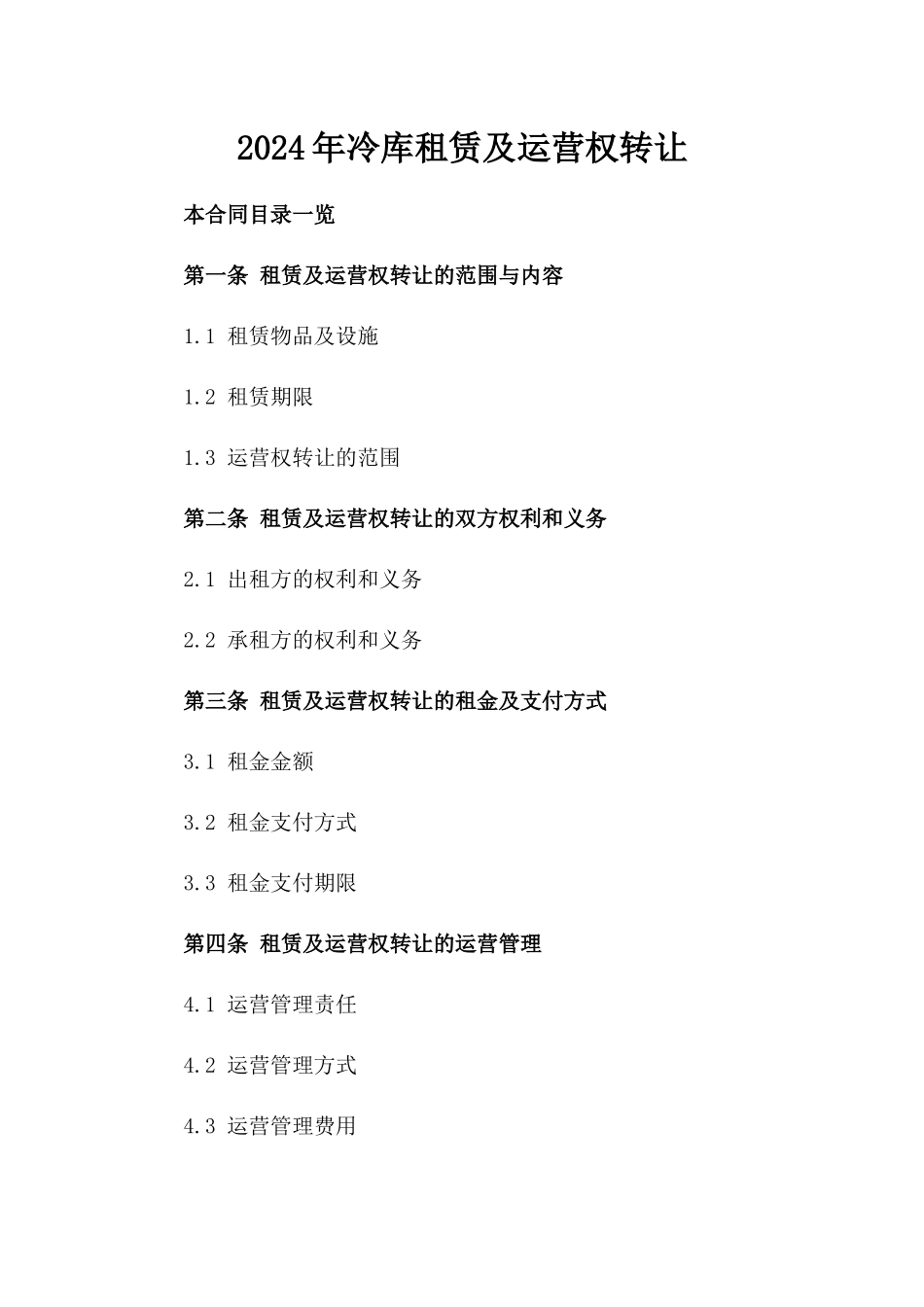 2024年冷库租赁及运营权转让

本合同目录一览

第一条 租赁及运营权转让的范围与内容

1.1 租赁物品及设施

1.2 租赁期限

1.3 运营权转让的范围

第二条 租赁及运营权转让的双方权利和义务

2.1 出租方的权利和义务

2.2 承租方的权利和义务

第三条 租赁及运营权转让的租金及支付方式

3.1 租金金额

3.2 租金支付方式

3.3 租金支付期限

第四条 租赁及运营权转让的运营管理

4.1 运营管理责任

4.2 运营管理方式

4.3 运营管理费用